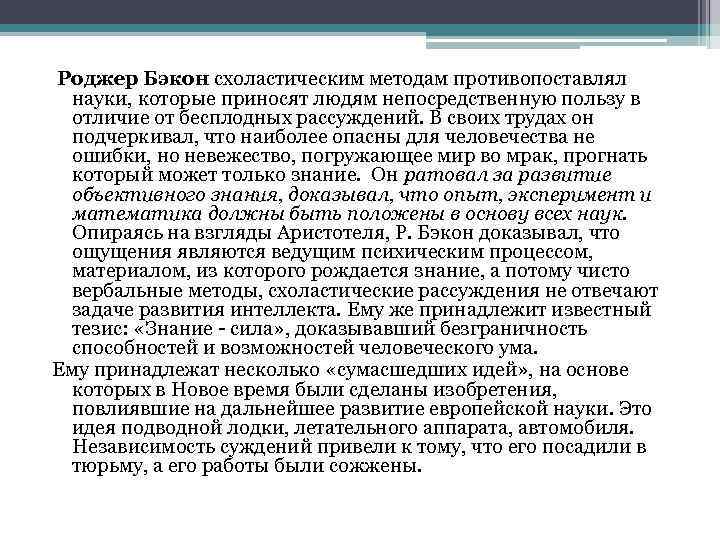 Роджер Бэкон схоластическим методам противопоставлял науки, которые приносят людям непосредственную пользу в отличие от бесплодных рассуждений. В своих трудах он подчеркивал, что наиболее опасны для человечества не ошибки, но невежество, погружающее мир во мрак, прогнать который может только знание. Он ратовал за развитие объективного знания, доказывал, что опыт, эксперимент и математика должны быть положены в основу всех наук. Опираясь на взгляды Аристотеля, Р. Бэкон доказывал, что ощущения являются ведущим психическим процессом, материалом, из которого рождается знание, а потому чисто вербальные методы, схоластические рассуждения не отвечают задаче развития интеллекта. Ему же принадлежит известный тезис: «Знание - сила», доказывавший безграничность способностей и возможностей человеческого ума.

Ему принадлежат несколько «сумасшедших идей», на основе которых в Новое время были сделаны изобретения, повлиявшие на дальнейшее развитие европейской науки. Это идея подводной лодки, летательного аппарата, автомобиля. Независимость суждений привели к тому, что его посадили в тюрьму, а его работы были сожжены.